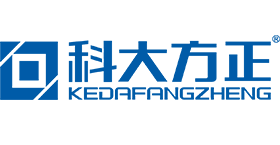 科大方正®
KEDAFANGZHENG